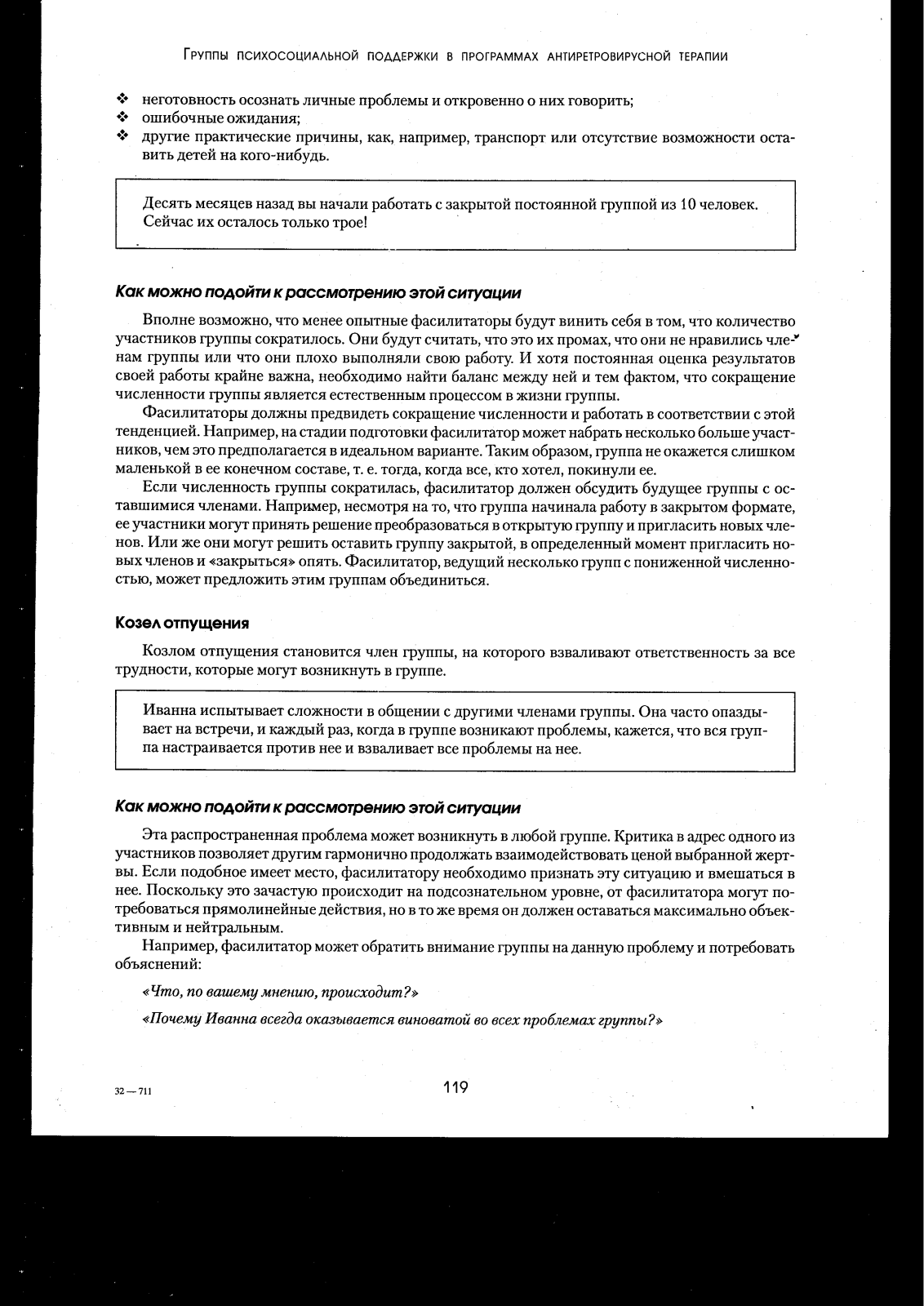 Группы психосоциальной поддержки в программах антиретровирусной терапии

❖ неготовность осознать личные проблемы и откровенно о них говорить;
❖ ошибочные ожидания;
❖ другие практические причины, как, например, транспорт или отсутствие возможности оставить детей на кого-нибудь.

Десять месяцев назад вы начали работать с закрытой постоянной группой из 10 человек. Сейчас их осталось только трое!

Как можно подойти к рассмотрению этой ситуации

Вполне возможно, что менее опытные фасилитаторы будут винить себя в том, что количество участников группы сократилось. Они будут считать, что это их промах, что они не нравились членам группы или что они плохо выполняли свою работу. И хотя постоянная оценка результатов своей работы крайне важна, необходимо найти баланс между ней и тем фактом, что сокращение численности группы является естественным процессом в жизни группы.

Фасилитаторы должны предвидеть сокращение численности и работать в соответствии с этой тенденцией. Например, на стадии подготовки фасилитатор может набрать несколько больше участников, чем это предполагается в идеальном варианте. Таким образом, группа не окажется слишком маленькой в ее конечном составе, т. е. тогда, когда все, кто хотел, покинули ее.

Если численность группы сократилась, фасилитатор должен обсудить будущее группы с оставшимися членами. Например, несмотря на то, что группа начинала работу в закрытом формате, ее участники могут принять решение преобразоваться в открытую группу и пригласить новых членов. Или же они могут решить оставить группу закрытой, в определенный момент пригласить новых членов и «закрыться» опять. Фасилитатор, ведущий несколько групп с пониженной численностью, может предложить этим группам объединиться.

Козел отпущения

Козлом отпущения становится член группы, на которого взваливают ответственность за все трудности, которые могут возникнуть в группе.

Иванна испытывает сложности в общении с другими членами группы. Она часто опаздывает на встречи, и каждый раз, когда в группе возникают проблемы, кажется, что вся группа настраивается против нее и взваливает все проблемы на нее.

Как можно подойти к рассмотрению этой ситуации

Эта распространенная проблема может возникнуть в любой группе. Критика в адрес одного из участников позволяет другим гармонично продолжать взаимодействовать ценой выбранной жертвы. Если подобное имеет место, фасилитатору необходимо признать эту ситуацию и вмешаться в нее. Поскольку это зачастую происходит на подсознательном уровне, от фасилитатора могут потребоваться прямолинейные действия, но в то же время он должен оставаться максимально объективным и нейтральным.

Например, фасилитатор может обратить внимание группы на данную проблему и потребовать объяснений:

«Что, по вашему мнению, происходит?»

«Почему Иванна всегда оказывается виноватой во всех проблемах группы?»

32 — 711

119